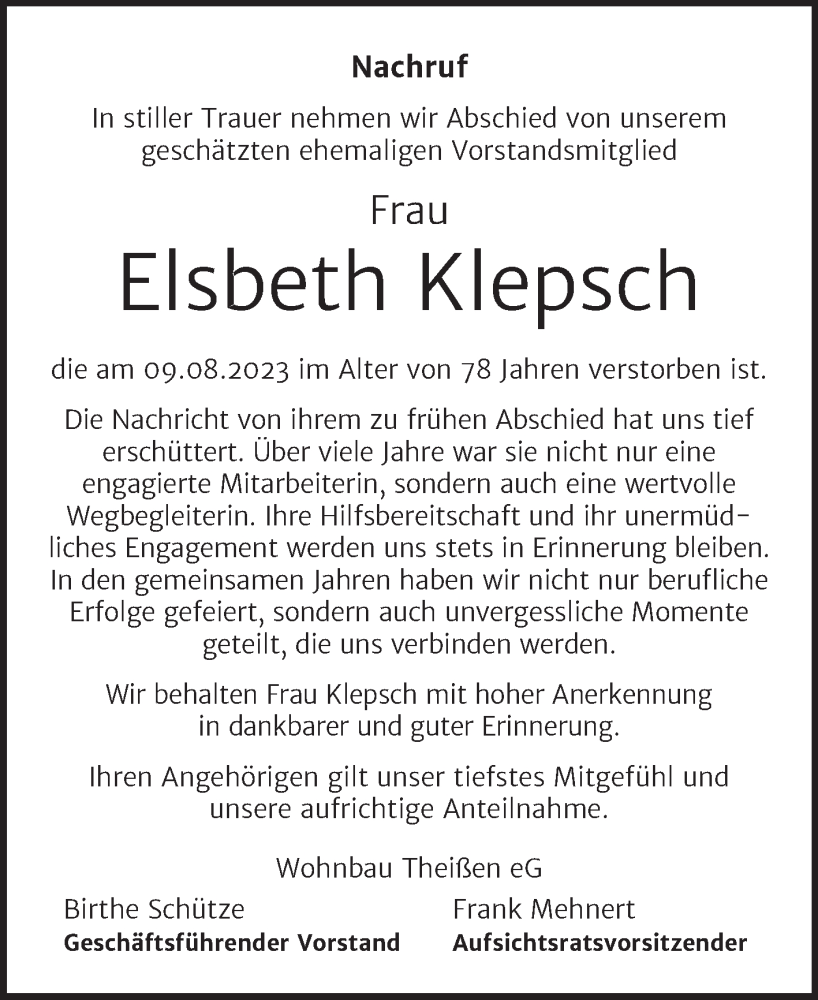 Nachruf

In stiller Trauer nehmen wir Abschied von unserem geschätzten ehemaligen Vorstandsmitglied

Frau

Elsbeth Klepsch

die am 09.08.2023 im Alter von 78 Jahren verstorben ist.

Die Nachricht von ihrem zu frühen Abschied hat uns tief erschüttert. Über viele Jahre war sie nicht nur eine engagierte Mitarbeiterin, sondern auch eine wertvolle Wegbegleiterin. Ihre Hilfsbereitschaft und ihr unermüdliches Engagement werden uns stets in Erinnerung bleiben. In den gemeinsamen Jahren haben wir nicht nur berufliche Erfolge gefeiert, sondern auch unvergessliche Momente geteilt, die uns verbinden werden.

Wir behalten Frau Klepsch mit hoher Anerkennung in dankbarer und guter Erinnerung.

Ihren Angehörigen gilt unser tiefstes Mitgefühl und unsere aufrichtige Anteilnahme.

Wohnbau Theißen eG

Birthe Schütze
Geschäftsführender Vorstand

Frank Mehnert
Aufsichtsratsvorsitzender